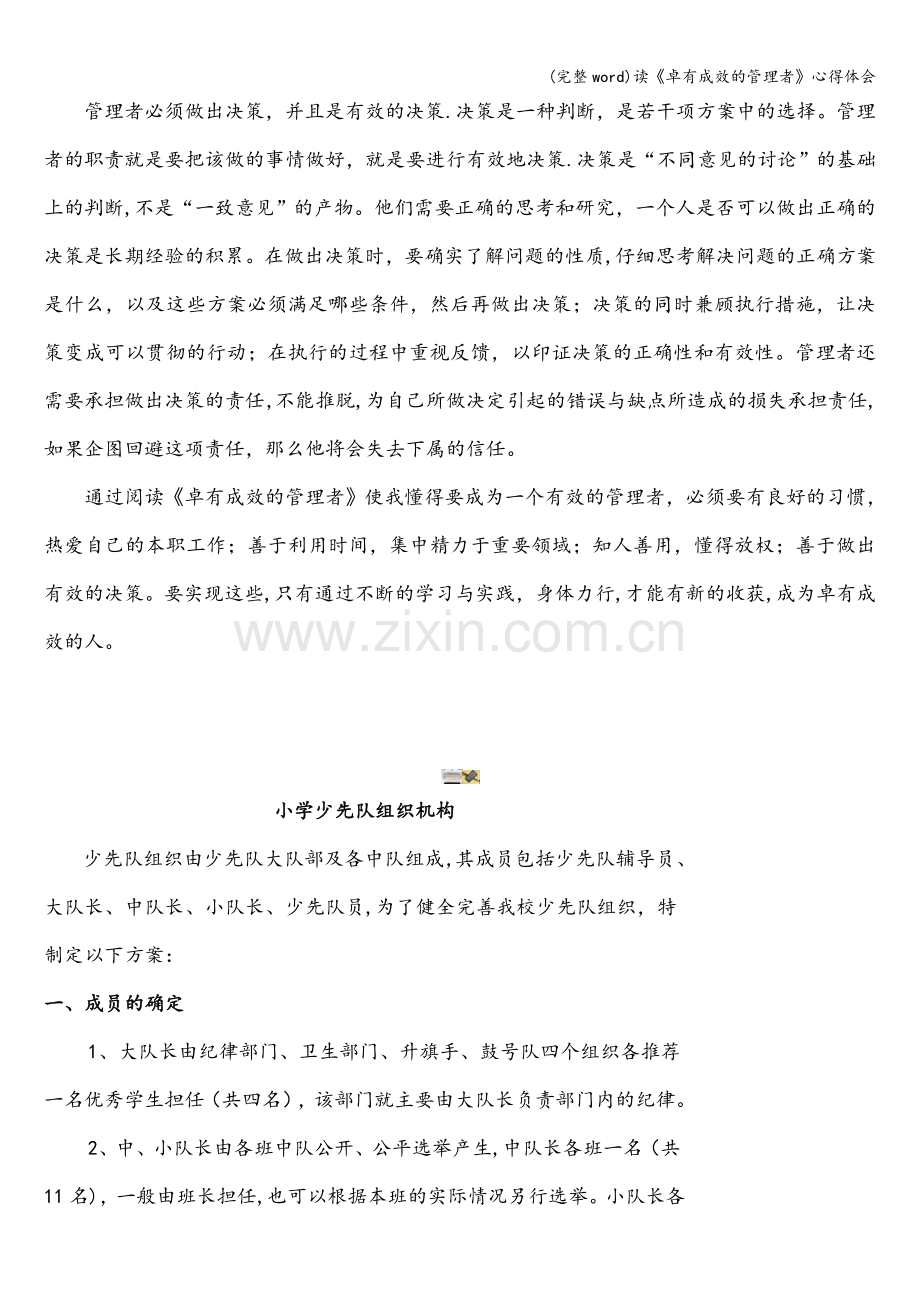 (完整word)读《卓有成效的管理者》心得体会

管理者必须做出决策，并且是有效的决策.决策是一种判断，是若干项方案中的选择。管理者的职责就是要把该做的事情做好，就是要进行有效地决策.决策是“不同意见的讨论”的基础上的判断,不是“一致意见”的产物。他们需要正确的思考和研究，一个人是否可以做出正确的决策是长期经验的积累。在做出决策时，要确实了解问题的性质,仔细思考解决问题的正确方案是什么，以及这些方案必须满足哪些条件，然后再做出决策；决策的同时兼顾执行措施，让决策变成可以贯彻的行动；在执行的过程中重视反馈，以印证决策的正确性和有效性。管理者还需要承担做出决策的责任,不能推脱,为自己所做决定引起的错误与缺点所造成的损失承担责任,如果企图回避这项责任，那么他将会失去下属的信任。

通过阅读《卓有成效的管理者》使我懂得要成为一个有效的管理者，必须要有良好的习惯，热爱自己的本职工作；善于利用时间，集中精力于重要领域；知人善用，懂得放权；善于做出有效的决策。要实现这些,只有通过不断的学习与实践，身体力行,才能有新的收获,成为卓有成效的人。

小学少先队组织机构

少先队组织由少先队大队部及各中队组成,其成员包括少先队辅导员、大队长、中队长、小队长、少先队员,为了健全完善我校少先队组织，特制定以下方案：

一、成员的确定

1、大队长由纪律部门、卫生部门、升旗手、鼓号队四个组织各推荐一名优秀学生担任（共四名），该部门就主要由大队长负责部门内的纪律。

2、中、小队长由各班中队公开、公平选举产生,中队长各班一名（共11名），一般由班长担任,也可以根据本班的实际情况另行选举。小队长各

www.zixin.com.cn